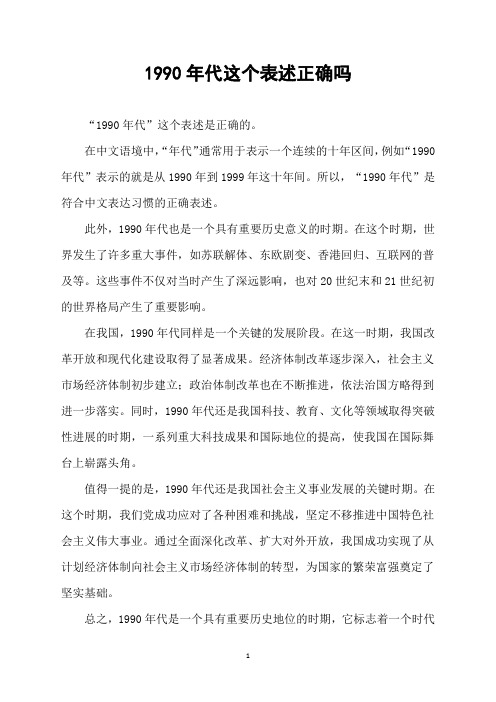 1990 年代这个表述正确吗

“1990 年代”这个表述是正确的。

在中文语境中，“年代”通常用于表示一个连续的十年区间，例如“1990 年代”表示的就是从 1990 年到 1999 年这十年间。所以，“1990 年代”是符合中文表达习惯的正确表述。

此外，1990 年代也是一个具有重要历史意义的时期。在这个时期，世界发生了许多重大事件，如苏联解体、东欧剧变、香港回归、互联网的普及等。这些事件不仅对当时产生了深远影响，也对 20 世纪末和 21 世纪初的世界格局产生了重要影响。

在我国，1990 年代同样是一个关键的发展阶段。在这一时期，我国改革开放和现代化建设取得了显著成果。经济体制改革逐步深入，社会主义市场经济体制初步建立；政治体制改革也在不断推进，依法治国方略得到进一步落实。同时，1990 年代还是我国科技、教育、文化等领域取得突破性进展的时期，一系列重大科技成果和国际地位的提高，使我国在国际舞台上崭露头角。

值得一提的是，1990 年代还是我国社会主义事业发展的关键时期。在这个时期，我们党成功应对了各种困难和挑战，坚定不移推进中国特色社会主义伟大事业。通过全面深化改革、扩大对外开放，我国成功实现了从计划经济体制向社会主义市场经济体制的转型，为国家的繁荣富强奠定了坚实基础。

总之，1990 年代是一个具有重要历史地位的时期，它标志着一个时代

1